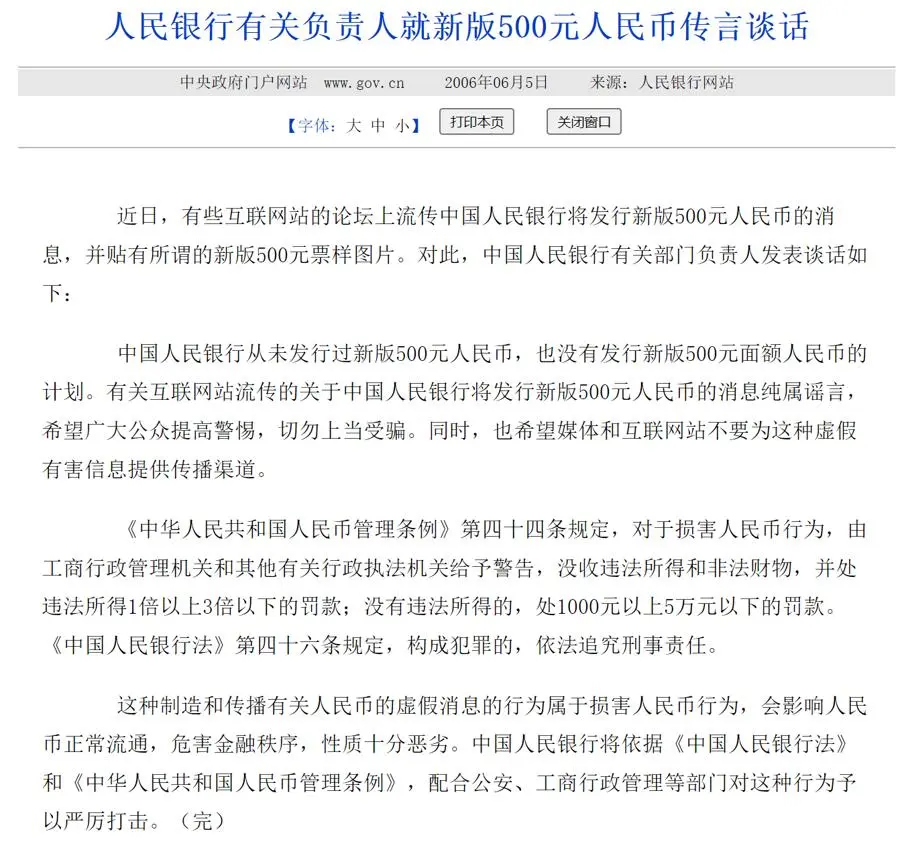 人民银行有关负责人就新版500元人民币传言谈话

中央政府门户网站 www.gov.cn 2006年06月5日 来源：人民银行网站

【字体：大 中 小】 打印本页 关闭窗口

近日，有些互联网站的论坛上流传中国人民银行将发行新版500元人民币的消息，并贴有所谓的新版500元票样图片。对此，中国人民银行有关部门负责人发表谈话如下：

中国人民银行从未发行过新版500元人民币，也没有发行新版500元面额人民币的计划。有关互联网站流传的关于中国人民银行将发行新版500元人民币的消息纯属谣言，希望广大公众提高警惕，切勿上当受骗。同时，也希望媒体和互联网站不要为这种虚假有害信息提供传播渠道。

《中华人民共和国人民币管理条例》第四十四条规定，对于损害人民币行为，由工商行政管理机关和其他有关行政执法机关给予警告，没收违法所得和非法财物，并处违法所得1倍以上3倍以下的罚款；没有违法所得的，处1000元以上5万元以下的罚款。《中国人民银行法》第四十六条规定，构成犯罪的，依法追究刑事责任。

这种制造和传播有关人民币的虚假消息的行为属于损害人民币行为，会影响人民币正常流通，危害金融秩序，性质十分恶劣。中国人民银行将依据《中国人民银行法》和《中华人民共和国人民币管理条例》，配合公安、工商行政管理等部门对这种行为予以严厉打击。（完）